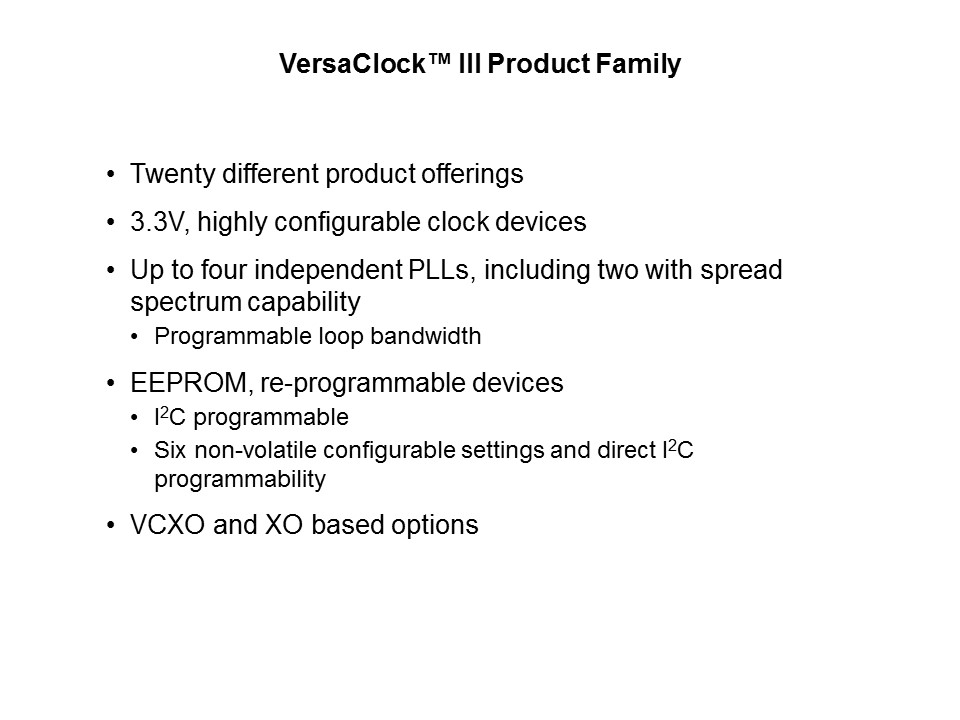 VersaClock™ III Product Family

• Twenty different product offerings
• 3.3V, highly configurable clock devices
• Up to four independent PLLs, including two with spread spectrum capability
• Programmable loop bandwidth
• EEPROM, re-programmable devices
• $I^2C$ programmable
• Six non-volatile configurable settings and direct $I^2C$ programmability
• VCXO and XO based options